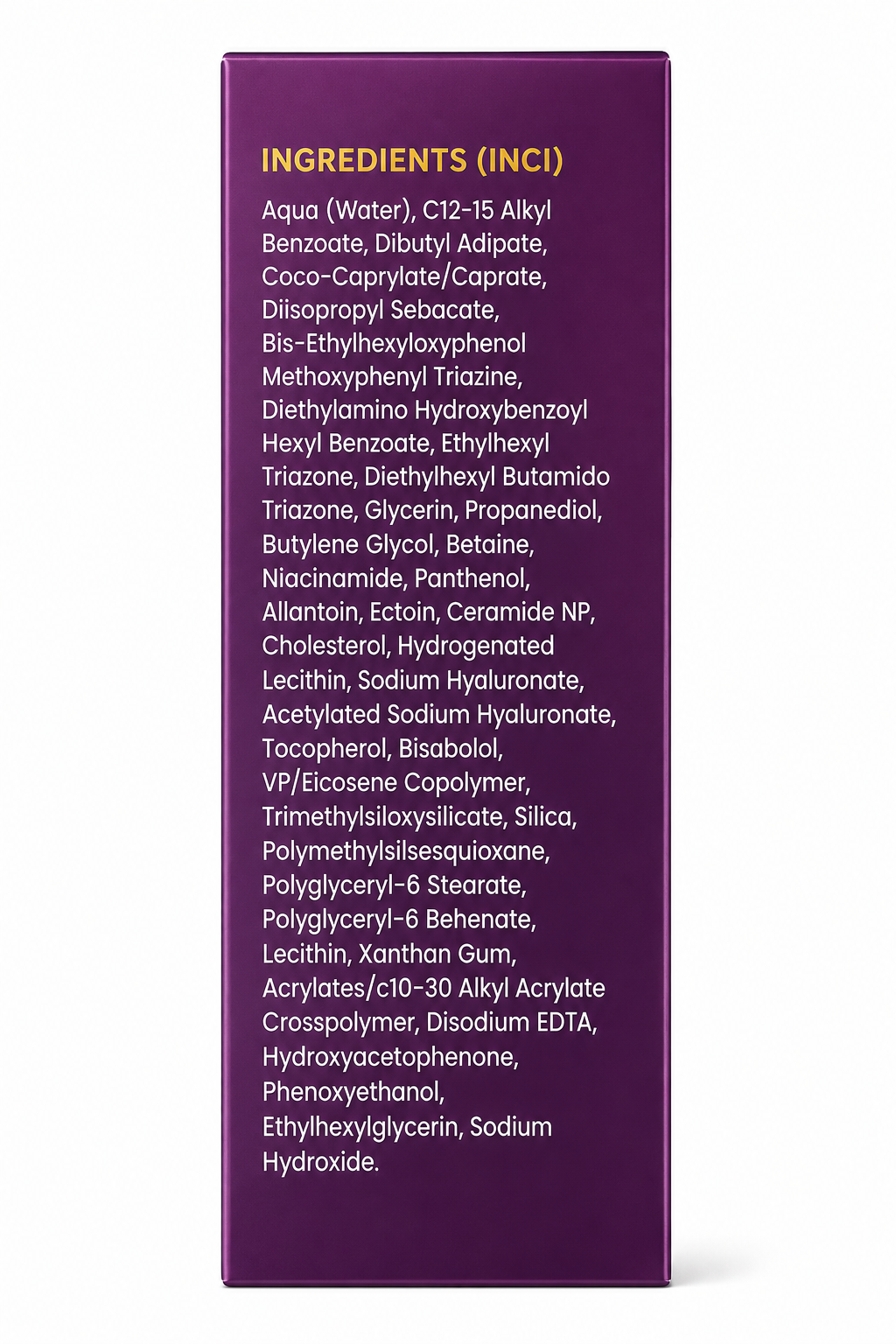 INGREDIENTS (INCI)

Aqua (Water), C12-15 Alkyl Benzoate, Dibutyl Adipate, Coco-Caprylate/Caprate, Diisopropyl Sebacate, Bis-Ethylhexyloxyphenol Methoxyphenyl Triazine, Diethylamino Hydroxybenzoyl Hexyl Benzoate, Ethylhexyl Triazone, Diethylhexyl Butamido Triazone, Glycerin, Propanediol, Butylene Glycol, Betaine, Niacinamide, Panthenol, Allantoin, Ectoin, Ceramide NP, Cholesterol, Hydrogenated Lecithin, Sodium Hyaluronate, Acetylated Sodium Hyaluronate, Tocopherol, Bisabolol, VP/Eicosene Copolymer, Trimethylsiloxysilicate, Silica, Polymethylsilsesquioxane, Polyglyceryl-6 Stearate, Polyglyceryl-6 Behenate, Lecithin, Xanthan Gum, Acrylates/c10-30 Alkyl Acrylate Crosspolymer, Disodium EDTA, Hydroxyacetophenone, Phenoxyethanol, Ethylhexylglycerin, Sodium Hydroxide.